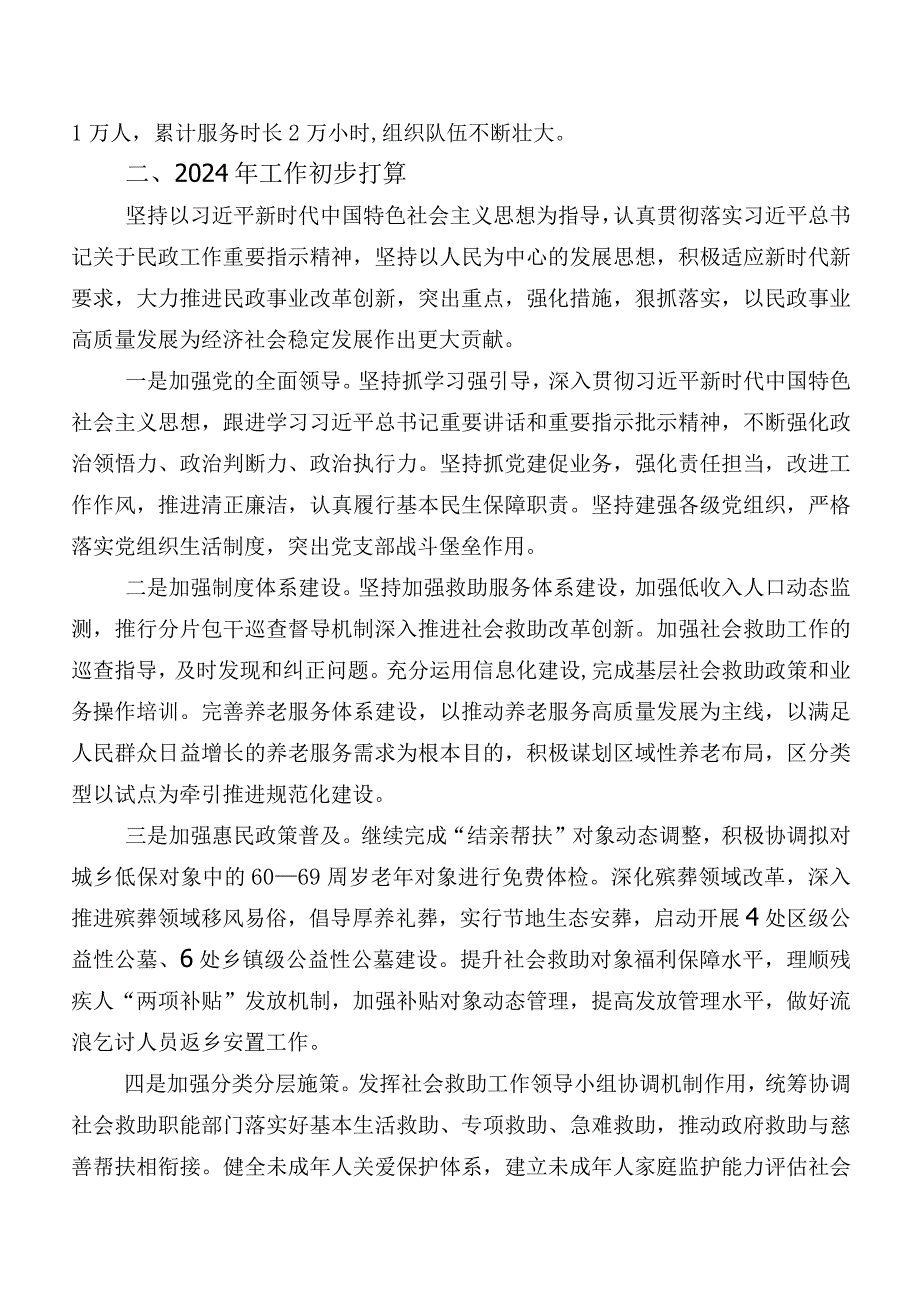 1万人，累计服务时长2万小时,组织队伍不断壮大。

二、2024年工作初步打算

坚持以习近平新时代中国特色社会主义思想为指导，认真贯彻落实习近平总书记关于民政工作重要指示精神，坚持以人民为中心的发展思想，积极适应新时代新要求，大力推进民政事业改革创新，突出重点，强化措施，狠抓落实，以民政事业高质量发展为经济社会稳定发展作出更大贡献。

一是加强党的全面领导。坚持抓学习强引导，深入贯彻习近平新时代中国特色社会主义思想，跟进学习习近平总书记重要讲话和重要指示批示精神，不断强化政治领悟力、政治判断力、政治执行力。坚持抓党建促业务，强化责任担当，改进工作作风，推进清正廉洁，认真履行基本民生保障职责。坚持建强各级党组织，严格落实党组织生活制度，突出党支部战斗堡垒作用。

二是加强制度体系建设。坚持加强救助服务体系建设，加强低收入人口动态监测，推行分片包干巡查督导机制深入推进社会救助改革创新。加强社会救助工作的巡查指导，及时发现和纠正问题。充分运用信息化建设,完成基层社会救助政策和业务操作培训。完善养老服务体系建设，以推动养老服务高质量发展为主线，以满足人民群众日益增长的养老服务需求为根本目的，积极谋划区域性养老布局，区分类型以试点为牵引推进规范化建设。

三是加强惠民政策普及。继续完成“结亲帮扶”对象动态调整，积极协调拟对城乡低保对象中的60—69周岁老年对象进行免费体检。深化殡葬领域改革，深入推进殡葬领域移风易俗，倡导厚养礼葬，实行节地生态安葬，启动开展4处区级公益性公墓、6处乡镇级公益性公墓建设。提升社会救助对象福利保障水平，理顺残疾人“两项补贴”发放机制，加强补贴对象动态管理，提高发放管理水平，做好流浪乞讨人员返乡安置工作。

四是加强分类分层施策。发挥社会救助工作领导小组协调机制作用，统筹协调社会救助职能部门落实好基本生活救助、专项救助、急难救助，推动政府救助与慈善帮扶相衔接。健全未成年人关爱保护体系，建立未成年人家庭监护能力评估社会